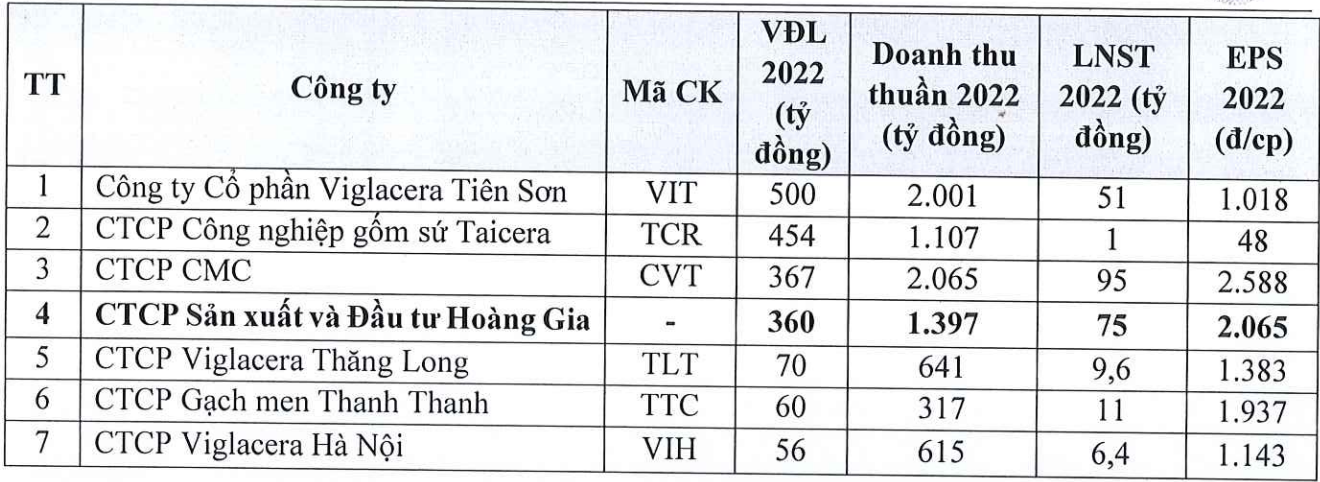 | TT | Công ty | Mã CK | VĐL 2022 (tỷ đồng) | Doanh thu thuần 2022 (tỷ đồng) | LNST 2022 (tỷ đồng) | EPS 2022 (đ/cp) |
|---|---|---|---|---|---|---|
| 1 | Công ty Cổ phần Viglacera Tiên Sơn | VIT | 500 | 2.001 | 51 | 1.018 |
| 2 | CTCP Công nghiệp gốm sứ Taicera | TCR | 454 | 1.107 | 1 | 48 |
| 3 | CTCP CMC | CVT | 367 | 2.065 | 95 | 2.588 |
| 4 | CTCP Sản xuất và Đầu tư Hoàng Gia | - | 360 | 1.397 | 75 | 2.065 |
| 5 | CTCP Viglacera Thăng Long | TLT | 70 | 641 | 9,6 | 1.383 |
| 6 | CTCP Gạch men Thanh Thanh | TTC | 60 | 317 | 11 | 1.937 |
| 7 | CTCP Viglacera Hà Nội | VIH | 56 | 615 | 6,4 | 1.143 |